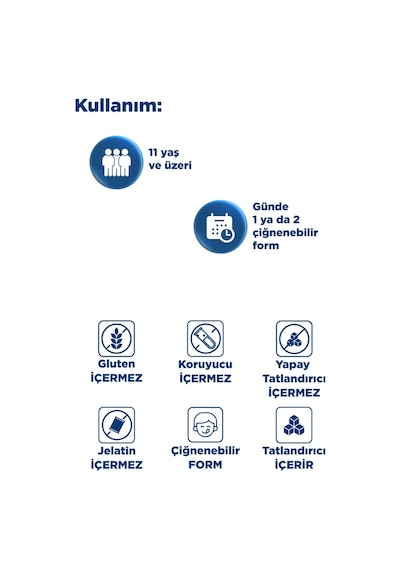 Kullanım:

11 yaş
ve üzeri

Günde
1 ya da 2
çiğnenebilir
form

Gluten
İÇERMEZ

Koruyucu
İÇERMEZ

Yapay
Tatlandırıcı
İÇERMEZ

Jelatin
İÇERMEZ

Çiğnenebilir
FORM

Tatlandırıcı
İÇERİR